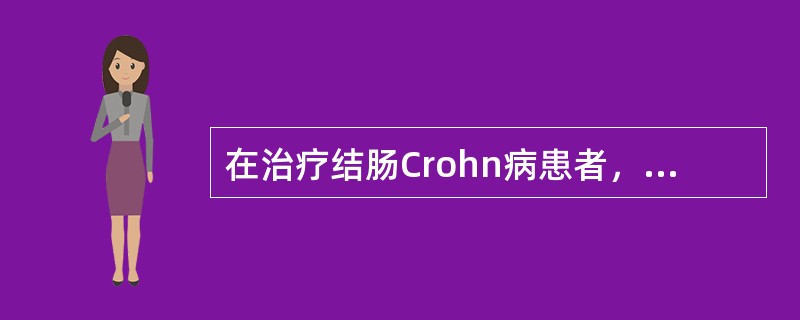 在治疗结肠Crohn病患者，...